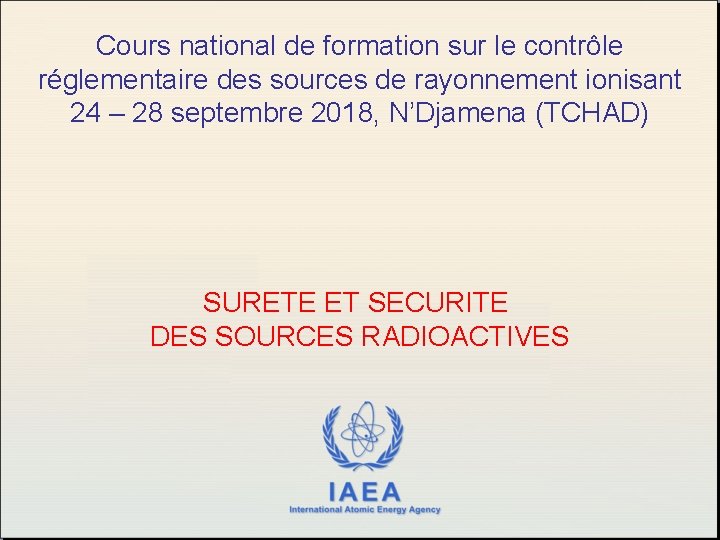 Cours national de formation sur le contrôle réglementaire des sources de rayonnement ionisant
24 – 28 septembre 2018, N'Djamena (TCHAD)

SURETE ET SECURITE
DES SOURCES RADIOACTIVES

IAEA
International Atomic Energy Agency